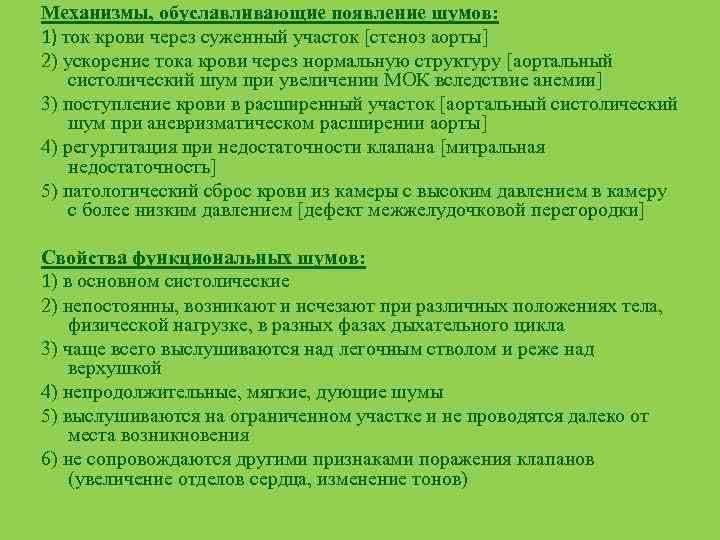 Механизмы, обуславливающие появление шумов:

1) ток крови через суженный участок [стеноз аорты]

2) ускорение тока крови через нормальную структуру [аортальный систолический шум при увеличении МОК вследствие анемии]

3) поступление крови в расширенный участок [аортальный систолический шум при аневризматическом расширении аорты]

4) регургитация при недостаточности клапана [митральная недостаточность]

5) патологический сброс крови из камеры с высоким давлением в камеру с более низким давлением [дефект межжелудочковой перегородки]

Свойства функциональных шумов:

1) в основном систолические

2) непостоянны, возникают и исчезают при различных положениях тела, физической нагрузке, в разных фазах дыхательного цикла

3) чаще всего выслушиваются над легочным стволом и реже над верхушкой

4) непродолжительные, мягкие, дующие шумы

5) выслушиваются на ограниченном участке и не проводятся далеко от места возникновения

6) не сопровождаются другими признаками поражения клапанов (увеличение отделов сердца, изменение тонов)